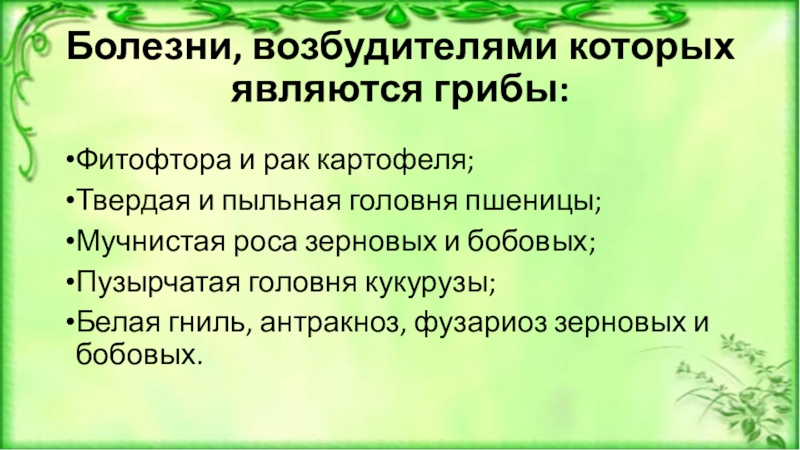 Болезни, возбудителями которых являются грибы:

• Фитофтора и рак картофеля;
• Твердая и пыльная головня пшеницы;
• Мучнистая роса зерновых и бобовых;
• Пузырчатая головня кукурузы;
• Белая гниль, антракноз, фузариоз зерновых и бобовых.